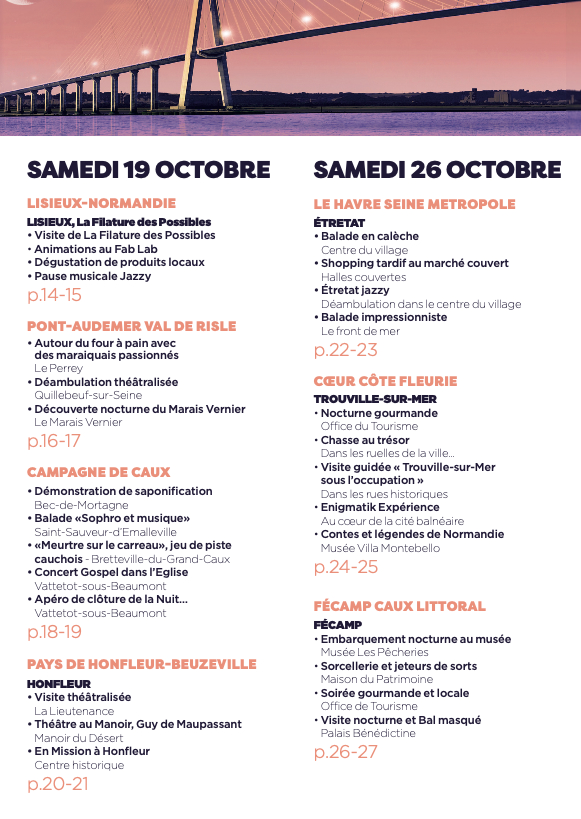 SAMEDI 19 OCTOBRE

LISIEUX-NORMANDIE

LISIEUX, La Filature des Possibles
• Visite de La Filature des Possibles
• Animations au Fab Lab
• Dégustation de produits locaux
• Pause musicale Jazzy
p.14-15

PONT-AUDEMER VAL DE RISLE

• Autour du four à pain avec des maraiquais passionnés
Le Perrey
• Déambulation théâtralisée
Quillebeuf-sur-Seine
• Découverte nocturne du Marais Vernier
Le Marais Vernier
p.16-17

CAMPAGNE DE CAUX

• Démonstration de saponification
Bec-de-Mortagne
• Balade «Sophro et musique»
Saint-Sauveur-d'Emalleville
• «Meurtre sur le carreau», jeu de piste cauchois - Bretteville-du-Grand-Caux
• Concert Gospel dans l'Eglise
Vattetot-sous-Beaumont
• Apéro de clôture de la Nuit...
Vattetot-sous-Beaumont
p.18-19

PAYS DE HONFLEUR-BEUZEVILLE

HONFLEUR
• Visite théâtralisée
La Lieutenance
• Théâtre au Manoir, Guy de Maupassant
Manoir du Désert
• En Mission à Honfleur
Centre historique
p.20-21

SAMEDI 26 OCTOBRE

LE HAVRE SEINE METROPOLE

ÉTRETAT
• Balade en calèche
Centre du village
• Shopping tardif au marché couvert
Halles couvertes
• Étretat jazzy
Déambulation dans le centre du village
• Balade impressionniste
Le front de mer
p.22-23

CŒUR CÔTE FLEURIE

TROUVILLE-SUR-MER
• Nocturne gourmande
Office du Tourisme
• Chasse au trésor
Dans les ruelles de la ville...
• Visite guidée « Trouville-sur-Mer sous l'occupation »
Dans les rues historiques
• Enigmatik Expérience
Au cœur de la cité balnéaire
• Contes et légendes de Normandie
Musée Villa Montebello
p.24-25

FÉCAMP CAUX LITTORAL

FÉCAMP
• Embarquement nocturne au musée
Musée Les Pêcheries
• Sorcellerie et jeteurs de sorts
Maison du Patrimoine
• Soirée gourmande et locale
Office de Tourisme
• Visite nocturne et Bal masqué
Palais Bénédictine
p.26-27